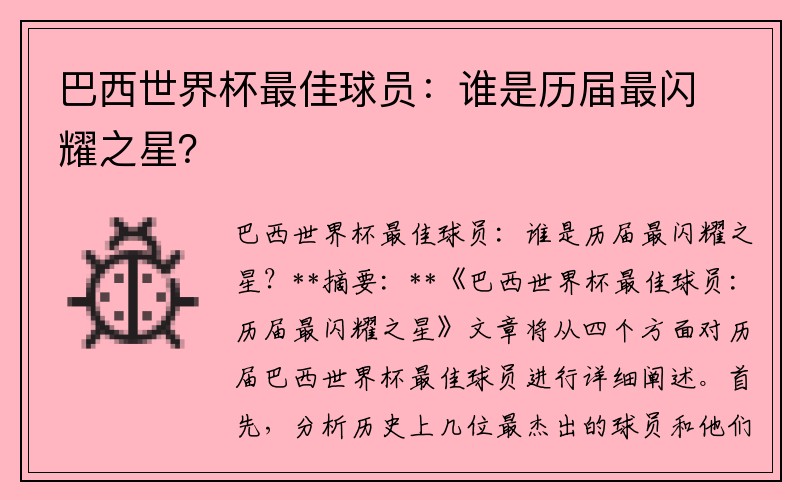 巴西世界杯最佳球员：谁是历届最闪耀之星？

巴西世界杯最佳球员：谁是历届最闪耀之星？**摘要：**《巴西世界杯最佳球员：历届最闪耀之星》文章将从四个方面对历届巴西世界杯最佳球员进行详细阐述。首先，分析历史上几位最杰出的球员和他们